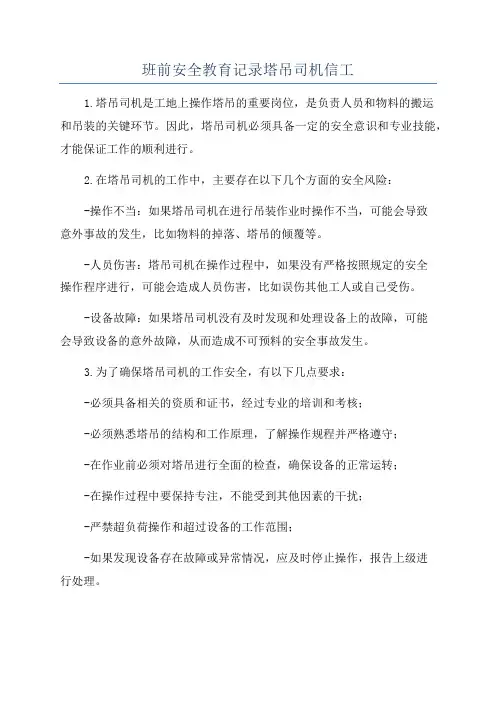 班前安全教育记录塔吊司机信工

1.塔吊司机是工地上操作塔吊的重要岗位，是负责人员和物料的搬运和吊装的关键环节。因此，塔吊司机必须具备一定的安全意识和专业技能，才能保证工作的顺利进行。

2.在塔吊司机的工作中，主要存在以下几个方面的安全风险：

-操作不当：如果塔吊司机在进行吊装作业时操作不当，可能会导致意外事故的发生，比如物料的掉落、塔吊的倾覆等。

-人员伤害：塔吊司机在操作过程中，如果没有严格按照规定的安全操作程序进行，可能会造成人员伤害，比如误伤其他工人或自己受伤。

-设备故障：如果塔吊司机没有及时发现和处理设备上的故障，可能会导致设备的意外故障，从而造成不可预料的安全事故发生。

3.为了确保塔吊司机的工作安全，有以下几点要求：

-必须具备相关的资质和证书，经过专业的培训和考核；

-必须熟悉塔吊的结构和工作原理，了解操作规程并严格遵守；

-在作业前必须对塔吊进行全面的检查，确保设备的正常运转；

-在操作过程中要保持专注，不能受到其他因素的干扰；

-严禁超负荷操作和超过设备的工作范围；

-如果发现设备存在故障或异常情况，应及时停止操作，报告上级进行处理。